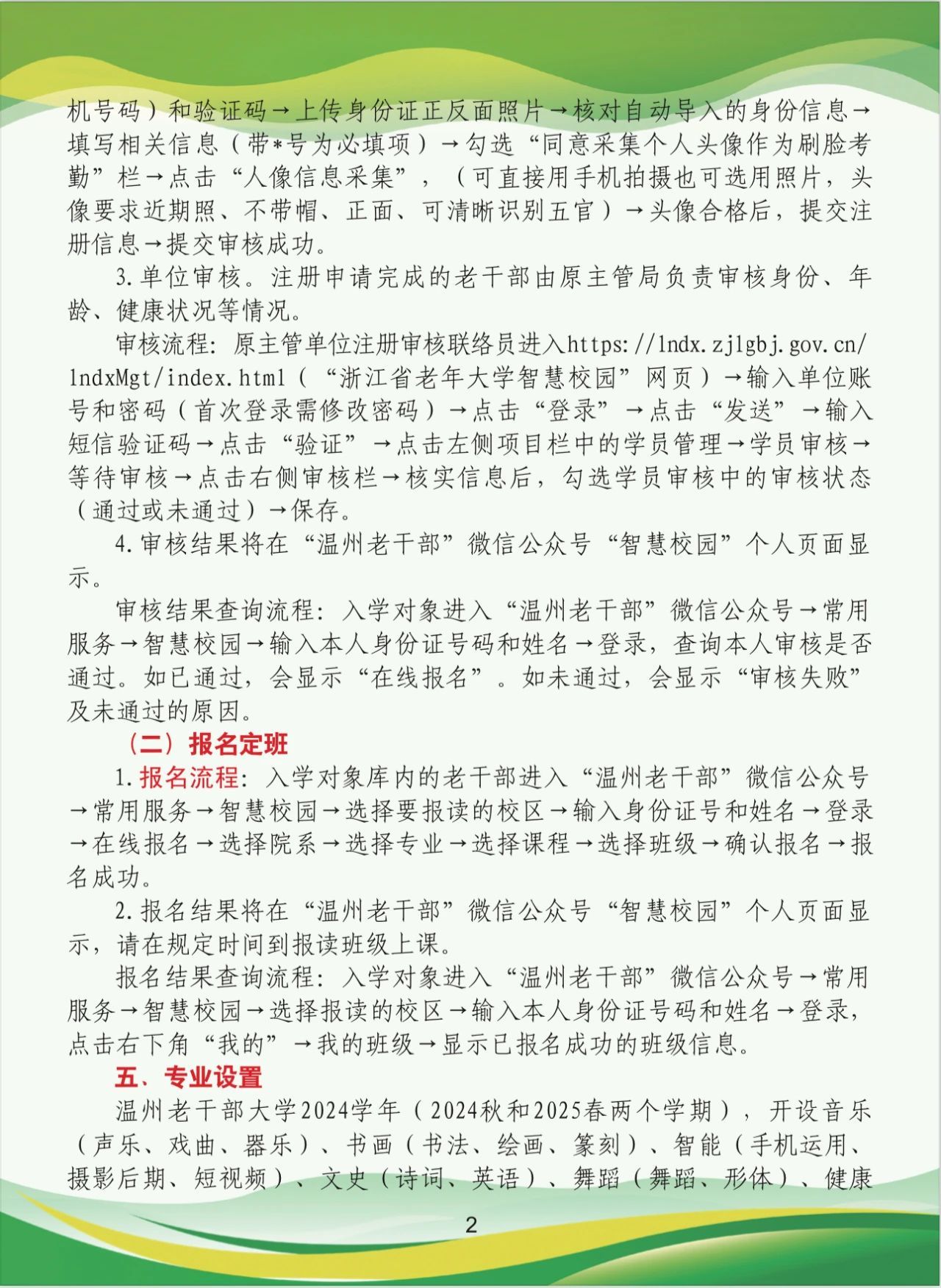 机号码）和验证码→上传身份证正反面照片→核对自动导入的身份信息→填写相关信息（带*号为必填项）→勾选“同意采集个人头像作为刷脸考勤”栏→点击“人像信息采集”，（可直接用手机拍摄也可选用照片，头像要求近期照、不带帽、正面、可清晰识别五官）→头像合格后，提交注册信息→提交审核成功。

3.单位审核。注册申请完成的老干部由原主管局负责审核身份、年龄、健康状况等情况。

审核流程：原主管单位注册审核联络员进入https://lndx.zjlgbj.gov.cn/lndxMgt/index.html（“浙江省老年大学智慧校园”网页）→输入单位账号和密码（首次登录需修改密码）→点击“登录”→点击“发送”→输入短信验证码→点击“验证”→点击左侧项目栏中的学员管理→学员审核→等待审核→点击右侧审核栏→核实信息后，勾选学员审核中的审核状态（通过或未通过）→保存。

4.审核结果将在“温州老干部”微信公众号“智慧校园”个人页面显示。

审核结果查询流程：入学对象进入“温州老干部”微信公众号→常用服务→智慧校园→输入本人身份证号码和姓名→登录，查询本人审核是否通过。如已通过，会显示“在线报名”。如未通过，会显示“审核失败”及未通过的原因。

（二）报名定班

1.报名流程：入学对象库内的老干部进入“温州老干部”微信公众号→常用服务→智慧校园→选择要报读的校区→输入身份证号和姓名→登录→在线报名→选择院系→选择专业→选择课程→选择班级→确认报名→报名成功。

2.报名结果将在“温州老干部”微信公众号“智慧校园”个人页面显示，请在规定时间到报读班级上课。

报名结果查询流程：入学对象进入“温州老干部”微信公众号→常用服务→智慧校园→选择报读的校区→输入本人身份证号码和姓名→登录，点击右下角“我的”→我的班级→显示已报名成功的班级信息。

五、专业设置

温州老干部大学2024学年（2024秋和2025春两个学期），开设音乐（声乐、戏曲、器乐）、书画（书法、绘画、篆刻）、智能（手机运用、摄影后期、短视频）、文史（诗词、英语）、舞蹈（舞蹈、形体）、健康

2